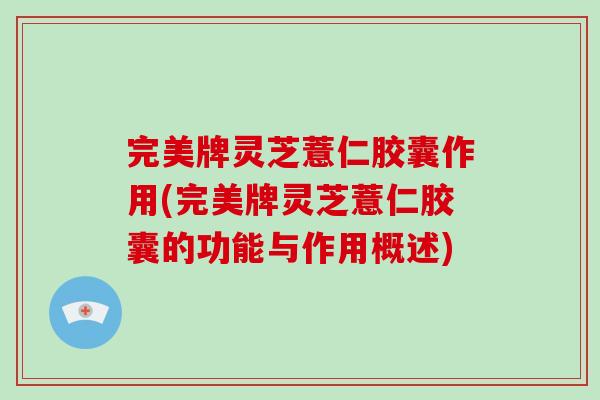 完美牌灵芝薏仁胶囊作用(完美牌灵芝薏仁胶囊的功能与作用概述)